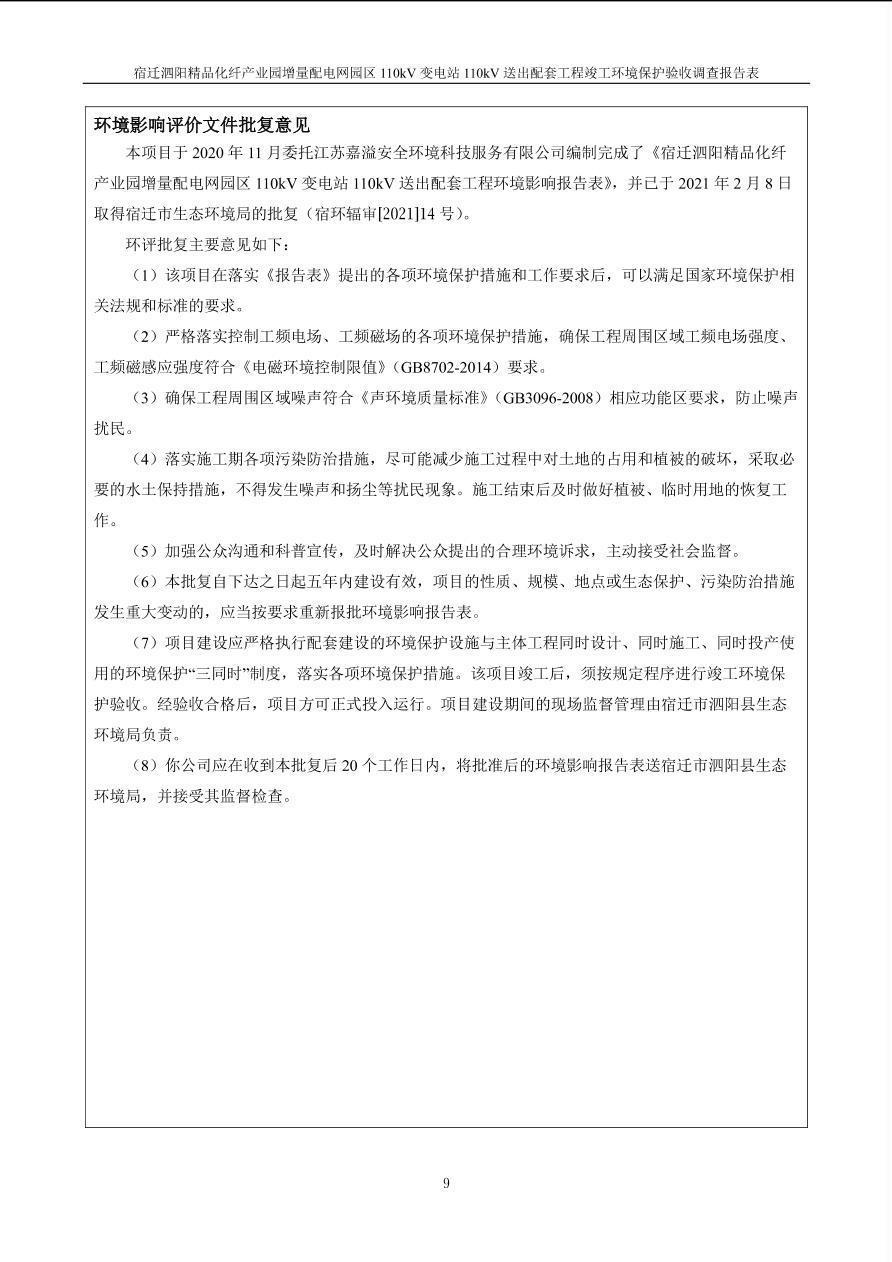 宿迁泗阳精品化纤产业园增量配电网园区 110kV 变电站 110kV 送出配套工程竣工环境保护验收调查报告表

环境影响评价文件批复意见

本项目于 2020 年 11 月委托江苏嘉溢安全环境科技服务有限公司编制完成了《宿迁泗阳精品化纤产业园增量配电网园区 110kV 变电站 110kV 送出配套工程环境影响报告表》，并已于 2021 年 2 月 8 日取得宿迁市生态环境局的批复（宿环辐审[2021]14 号）。

环评批复主要意见如下：

（1）该项目在落实《报告表》提出的各项环境保护措施和工作要求后，可以满足国家环境保护相关法规和标准的要求。

（2）严格落实控制工频电场、工频磁场的各项环境保护措施，确保工程周围区域工频电场强度、工频磁感应强度符合《电磁环境控制限值》（GB8702-2014）要求。

（3）确保工程周围区域噪声符合《声环境质量标准》（GB3096-2008）相应功能区要求，防止噪声扰民。

（4）落实施工期各项污染防治措施，尽可能减少施工过程中对土地的占用和植被的破坏，采取必要的水土保持措施，不得发生噪声和扬尘等扰民现象。施工结束后及时做好植被、临时用地的恢复工作。

（5）加强公众沟通和科普宣传，及时解决公众提出的合理环境诉求，主动接受社会监督。

（6）本批复自下达之日起五年内建设有效，项目的性质、规模、地点或生态保护、污染防治措施发生重大变动的，应当按要求重新报批环境影响报告表。

（7）项目建设应严格执行配套建设的环境保护设施与主体工程同时设计、同时施工、同时投产使用的环境保护“三同时”制度，落实各项环境保护措施。该项目竣工后，须按规定程序进行竣工环境保护验收。经验收合格后，项目方可正式投入运行。项目建设期间的现场监督管理由宿迁市泗阳县生态环境局负责。

（8）你公司应在收到本批复后 20 个工作日内，将批准后的环境影响报告表送宿迁市泗阳县生态环境局，并接受其监督检查。

9